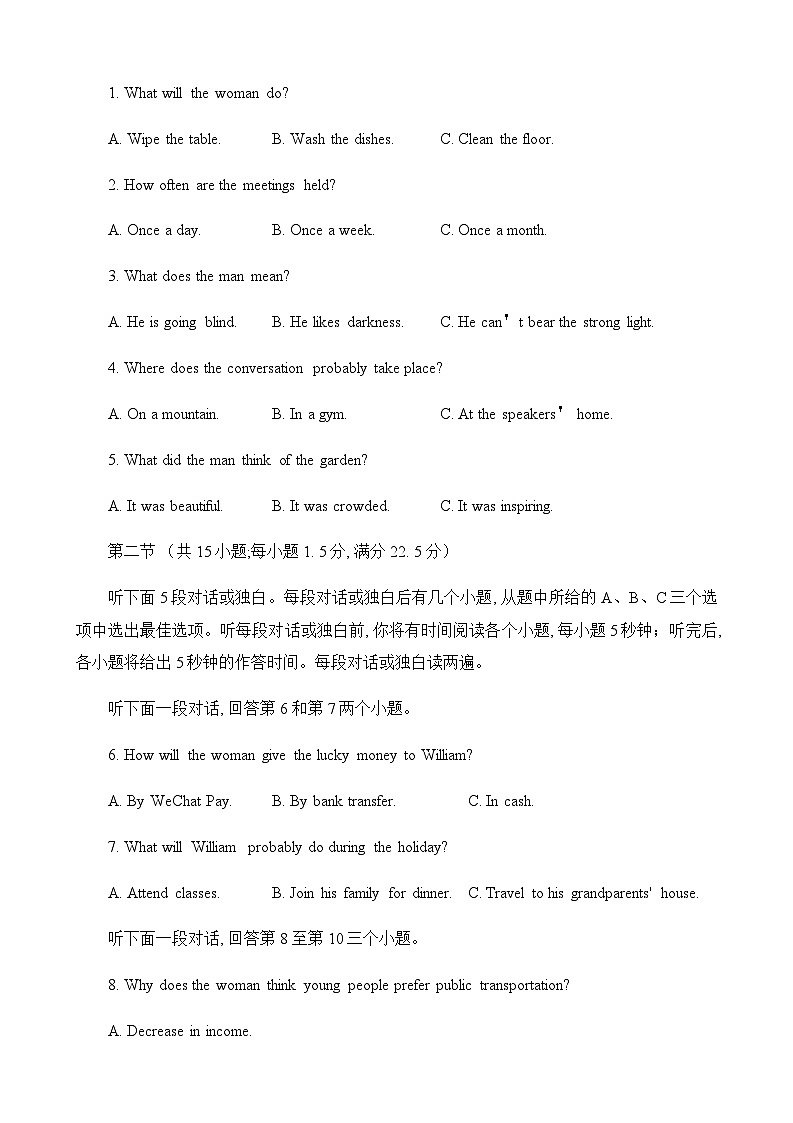 1. What will the woman do?

A. Wipe the table. B. Wash the dishes. C. Clean the floor.

2. How often are the meetings held?

A. Once a day. B. Once a week. C. Once a month.

3. What does the man mean?

A. He is going blind. B. He likes darkness. C. He can’t bear the strong light.

4. Where does the conversation probably take place?

A. On a mountain. B. In a gym. C. At the speakers’ home.

5. What did the man think of the garden?

A. It was beautiful. B. It was crowded. C. It was inspiring.

第二节 （共 15 小题;每小题 1. 5 分, 满分 22. 5 分）

听下面 5 段对话或独白。每段对话或独白后有几个小题, 从题中所给的 A、B、C 三个选项中选出最佳选项。听每段对话或独白前, 你将有时间阅读各个小题, 每小题 5 秒钟；听完后, 各小题将给出 5 秒钟的作答时间。每段对话或独白读两遍。

听下面一段对话, 回答第 6 和第 7 两个小题。

6. How will the woman give the lucky money to William?

A. By WeChat Pay. B. By bank transfer. C. In cash.

7. What will William probably do during the holiday?

A. Attend classes. B. Join his family for dinner. C. Travel to his grandparents' house.

听下面一段对话, 回答第 8 至第 10 三个小题。

8. Why does the woman think young people prefer public transportation?

A. Decrease in income.